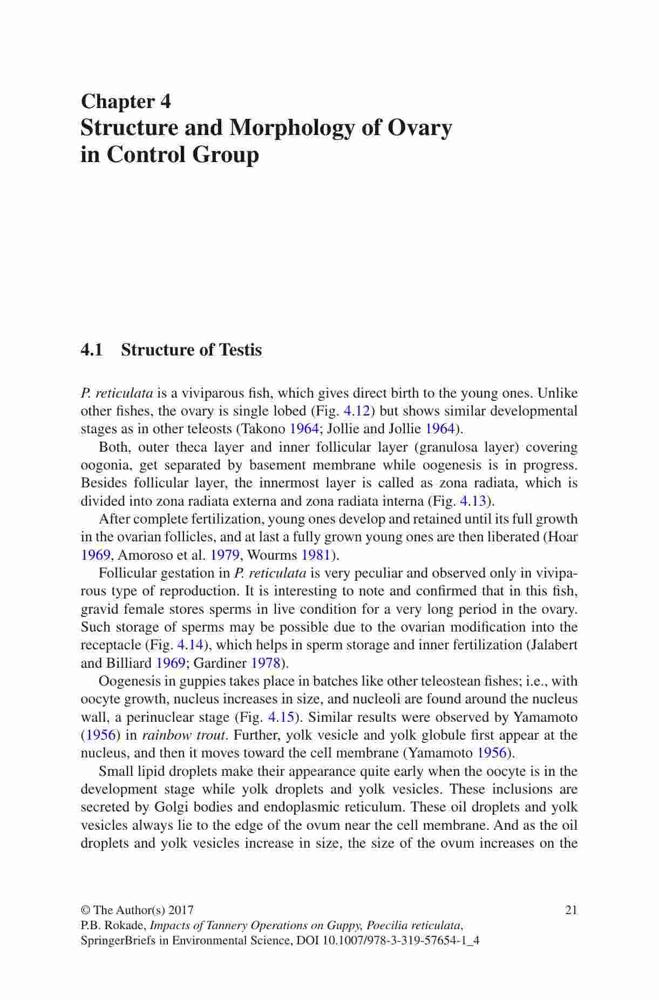 Chapter 4
Structure and Morphology of Ovary in Control Group

4.1 Structure of Testis

P. reticulata is a viviparous fish, which gives direct birth to the young ones. Unlike other fishes, the ovary is single lobed (Fig. 4.12) but shows similar developmental stages as in other teleosts (Takono 1964; Jollie and Jollie 1964).

Both, outer theca layer and inner follicular layer (granulosa layer) covering oogonia, get separated by basement membrane while oogenesis is in progress. Besides follicular layer, the innermost layer is called as zona radiata, which is divided into zona radiata externa and zona radiata interna (Fig. 4.13).

After complete fertilization, young ones develop and retained until its full growth in the ovarian follicles, and at last a fully grown young ones are then liberated (Hoar 1969, Amoroso et al. 1979, Wourms 1981).

Follicular gestation in P. reticulata is very peculiar and observed only in viviparous type of reproduction. It is interesting to note and confirmed that in this fish, gravid female stores sperms in live condition for a very long period in the ovary. Such storage of sperms may be possible due to the ovarian modification into the receptacle (Fig. 4.14), which helps in sperm storage and inner fertilization (Jalabert and Billiard 1969; Gardiner 1978).

Oogenesis in guppies takes place in batches like other teleostean fishes; i.e., with oocyte growth, nucleus increases in size, and nucleoli are found around the nucleus wall, a perinuclear stage (Fig. 4.15). Similar results were observed by Yamamoto (1956) in rainbow trout. Further, yolk vesicle and yolk globule first appear at the nucleus, and then it moves toward the cell membrane (Yamamoto 1956).

Small lipid droplets make their appearance quite early when the oocyte is in the development stage while yolk droplets and yolk vesicles. These inclusions are secreted by Golgi bodies and endoplasmic reticulum. These oil droplets and yolk vesicles always lie to the edge of the ovum near the cell membrane. And as the oil droplets and yolk vesicles increase in size, the size of the ovum increases on the

© The Author(s) 2017
P.B. Rokade, Impacts of Tannery Operations on Guppy, Poecilia reticulata, SpringerBriefs in Environmental Science, DOI 10.1007/978-3-319-57654-1_4

21